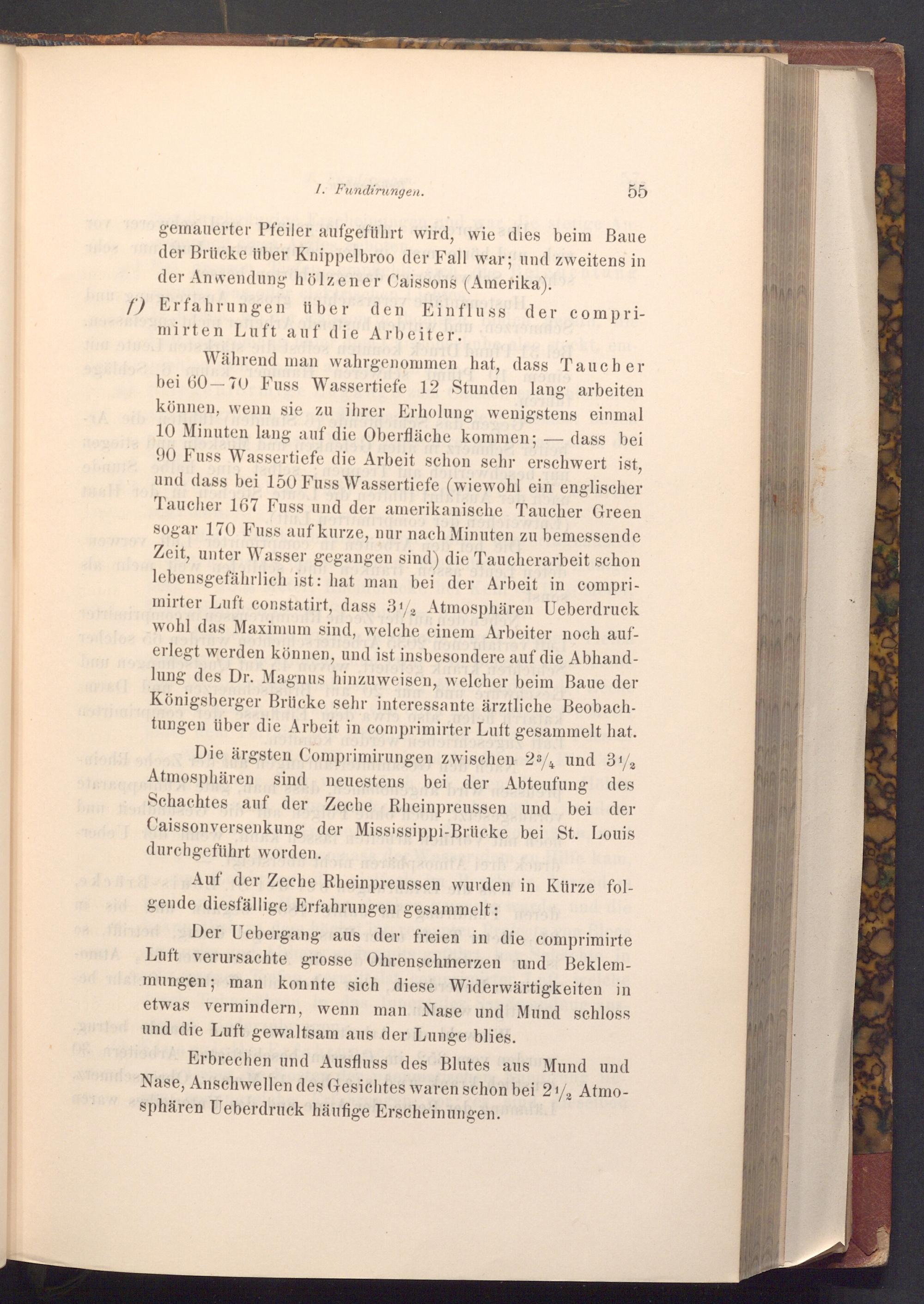 I. Fundirungen. 55

gemauerter Pfeiler aufgeführt wird, wie dies beim Baue der Brücke über Knippelbroo der Fall war; und zweitens in der Anwendung hölzener Caissons (Amerika).

f) Erfahrungen über den Einfluss der comprimirten Luft auf die Arbeiter.

Während man wahrgenommen hat, dass Taucher bei 60—70 Fuss Wassertiefe 12 Stunden lang arbeiten können, wenn sie zu ihrer Erholung wenigstens einmal 10 Minuten lang auf die Oberfläche kommen; — dass bei 90 Fuss Wassertiefe die Arbeit schon sehr erschwert ist, und dass bei 150 Fuss Wassertiefe (wiewohl ein englischer Taucher 167 Fuss und der amerikanische Taucher Green sogar 170 Fuss auf kurze, nur nach Minuten zu bemessende Zeit, unter Wasser gegangen sind) die Taucherarbeit schon lebensgefährlich ist: hat man bei der Arbeit in comprimirter Luft constatirt, dass $3\frac{1}{2}$ Atmosphären Ueberdruck wohl das Maximum sind, welche einem Arbeiter noch auferlegt werden können, und ist insbesondere auf die Abhandlung des Dr. Magnus hinzuweisen, welcher beim Baue der Königsberger Brücke sehr interessante ärztliche Beobachtungen über die Arbeit in comprimirter Luft gesammelt hat.

Die ärgsten Comprimirungen zwischen $2\frac{3}{4}$ und $3\frac{1}{2}$ Atmosphären sind neuestens bei der Abteufung des Schachtes auf der Zeche Rheinpreussen und bei der Caissonversenkung der Mississippi-Brücke bei St. Louis durchgeführt worden.

Auf der Zeche Rheinpreussen wurden in Kürze folgende diesfällige Erfahrungen gesammelt:

Der Uebergang aus der freien in die comprimirte Luft verursachte grosse Ohrenschmerzen und Beklemmungen; man konnte sich diese Widerwärtigkeiten in etwas vermindern, wenn man Nase und Mund schloss und die Luft gewaltsam aus der Lunge blies.

Erbrechen und Ausfluss des Blutes aus Mund und Nase, Anschwellen des Gesichtes waren schon bei $2\frac{1}{2}$ Atmosphären Ueberdruck häufige Erscheinungen.